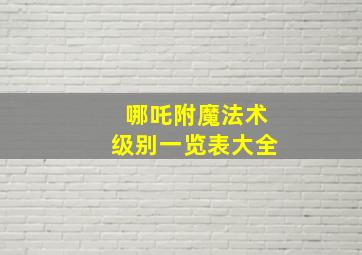 哪吒附魔法术
级别一览表大全